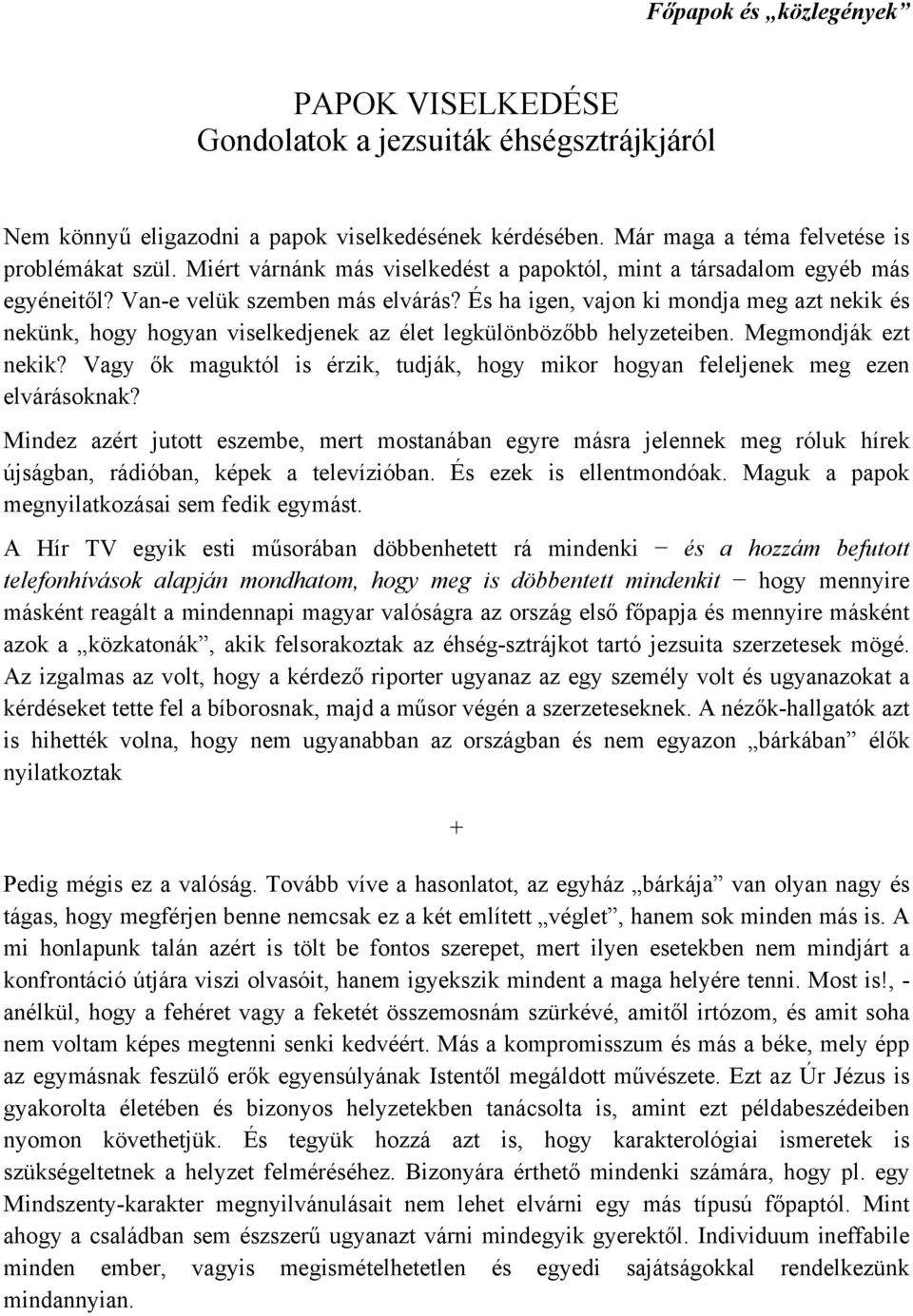 Főpapok és „közlegények”

PAPOK VISELKEDÉSE
Gondolatok a jezsuiták éhségsztrájkjáról

Nem könnyű eligazodni a papok viselkedésének kérdésében. Már maga a téma felvetése is problémákat szül. Miért várnánk más viselkedést a papoktól, mint a társadalom egyéb más egyéneitől? Van-e velük szemben más elvárás? És ha igen, vajon ki mondja meg azt nekik és nekünk, hogy hogyan viselkedjenek az élet legkülönbözőbb helyzeteiben. Megmondják ezt nekik? Vagy ők maguktól is érzik, tudják, hogy mikor hogyan feleljenek meg ezen elvárásoknak?

Mindez azért jutott eszembe, mert mostanában egyre másra jelennek meg róluk hírek újságban, rádióban, képek a televízióban. És ezek is ellentmondóak. Maguk a papok megnyilatkozásai sem fedik egymást.

A Hír TV egyik esti műsorában döbbenhetett rá mindenki − és a hozzám befutott telefonhívások alapján mondhatom, hogy meg is döbbentett mindenkit − hogy mennyire másként reagált a mindennapi magyar valóságra az ország első főpapja és mennyire másként azok a „közkatonák”, akik felsorakoztak az éhség-sztrájkot tartó jezsuita szerzetesek mögé. Az izgalmas az volt, hogy a kérdező riporter ugyanaz az egy személy volt és ugyanazokat a kérdéseket tette fel a bíborosnak, majd a műsor végén a szerzeteseknek. A nézők-hallgatók azt is hihették volna, hogy nem ugyanabban az országban és nem egyazon „bárkában” élők nyilatkoztak

+

Pedig mégis ez a valóság. Tovább víve a hasonlatot, az egyház „bárkája” van olyan nagy és tágas, hogy megférjen benne nemcsak ez a két említett „véglet”, hanem sok minden más is. A mi honlapunk talán azért is tölt be fontos szerepet, mert ilyen esetekben nem mindjárt a konfrontáció útjára viszi olvasóit, hanem igyekszik mindent a maga helyére tenni. Most is!, - anélkül, hogy a fehéret vagy a feketét összemosnám szürkévé, amitől irtózom, és amit soha nem voltam képes megtenni senki kedvéért. Más a kompromisszum és más a béke, mely épp az egymásnak feszülő erők egyensúlyának Istentől megáldott művészete. Ezt az Úr Jézus is gyakorolta életében és bizonyos helyzetekben tanácsolta is, amint ezt példabeszédeiben nyomon követhetjük. És tegyük hozzá azt is, hogy karakterológiai ismeretek is szükségeltetnek a helyzet felméréséhez. Bizonyára érthető mindenki számára, hogy pl. egy Mindszenty-karakter megnyilvánulásait nem lehet elvárni egy más típusú főpaptól. Mint ahogy a családban sem észszerű ugyanazt várni mindegyik gyerektől. Individuum ineffabile minden ember, vagyis megismételhetetlen és egyedi sajátságokkal rendelkezünk mindannyian.